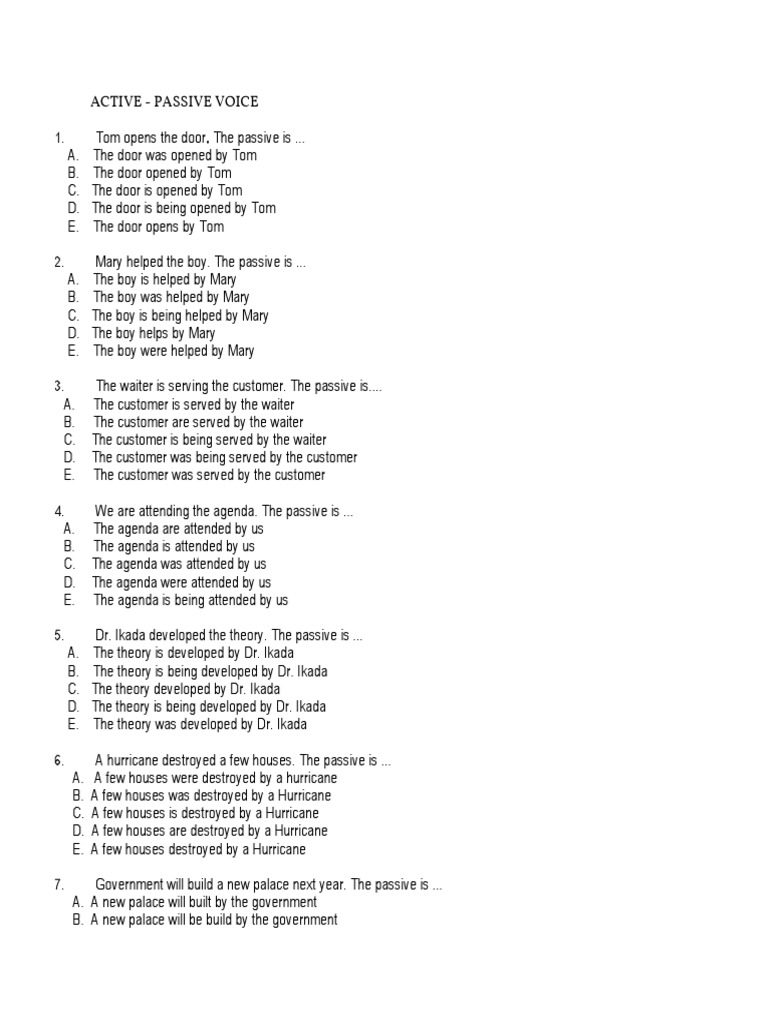 ACTIVE - PASSIVE VOICE

1. Tom opens the door. The passive is ...
A. The door was opened by Tom
B. The door opened by Tom
C. The door is opened by Tom
D. The door is being opened by Tom
E. The door opens by Tom

2. Mary helped the boy. The passive is ...
A. The boy is helped by Mary
B. The boy was helped by Mary
C. The boy is being helped by Mary
D. The boy helps by Mary
E. The boy were helped by Mary

3. The waiter is serving the customer. The passive is....
A. The customer is served by the waiter
B. The customer are served by the waiter
C. The customer is being served by the waiter
D. The customer was being served by the customer
E. The customer was served by the customer

4. We are attending the agenda. The passive is ...
A. The agenda are attended by us
B. The agenda is attended by us
C. The agenda was attended by us
D. The agenda were attended by us
E. The agenda is being attended by us

5. Dr. Ikada developed the theory. The passive is ...
A. The theory is developed by Dr. Ikada
B. The theory is being developed by Dr. Ikada
C. The theory developed by Dr. Ikada
D. The theory is being developed by Dr. Ikada
E. The theory was developed by Dr. Ikada

6. A hurricane destroyed a few houses. The passive is ...
A. A few houses were destroyed by a hurricane
B. A few houses was destroyed by a Hurricane
C. A few houses is destroyed by a Hurricane
D. A few houses are destroyed by a Hurricane
E. A few houses destroyed by a Hurricane

7. Government will build a new palace next year. The passive is ...
A. A new palace will built by the government
B. A new palace will be build by the government